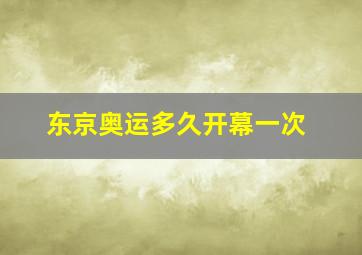 东京奥运多久开幕一次